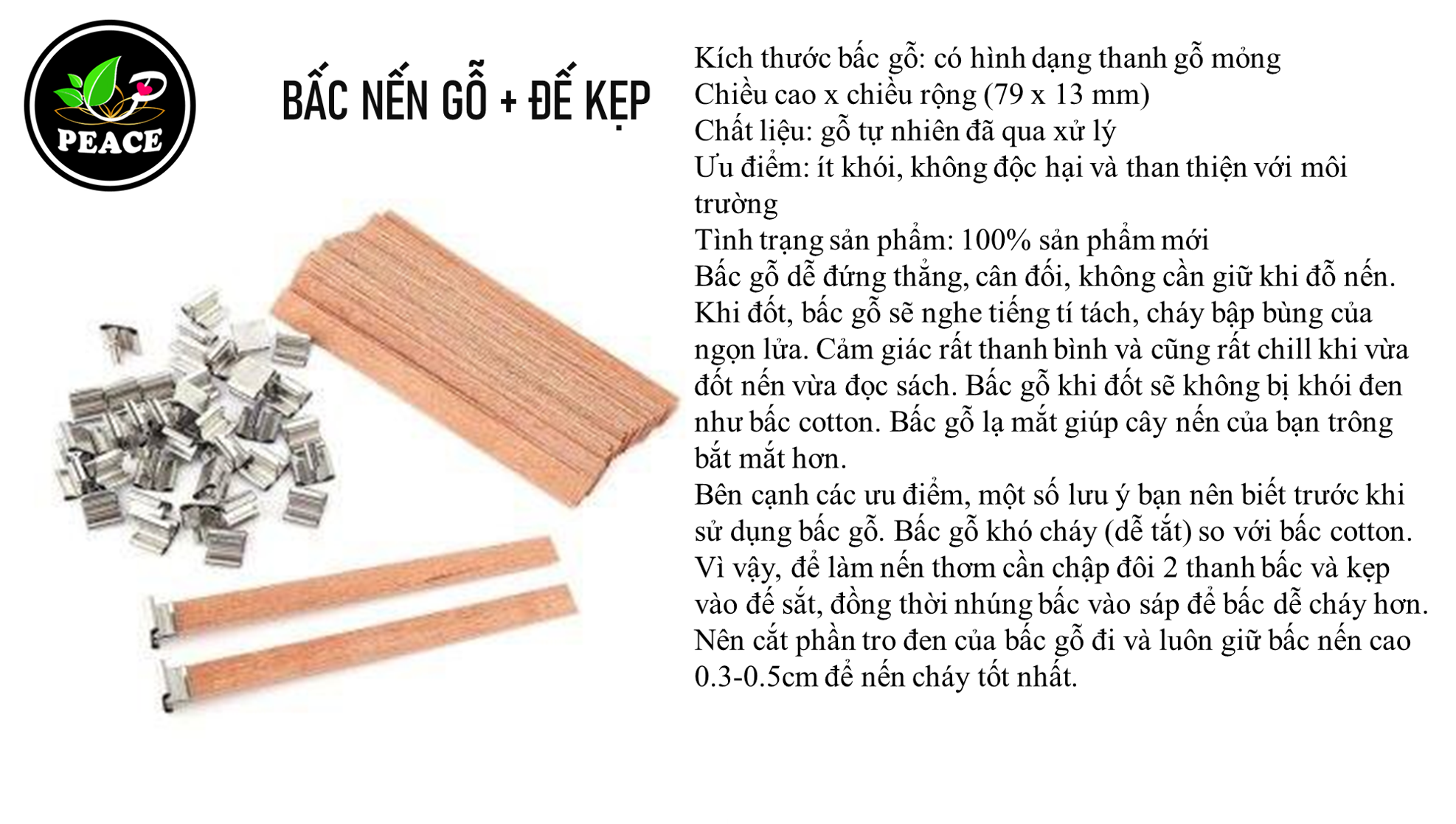 PEACE

BẤC NẾN GỖ + ĐẾ KẸP

Kích thước bấc gỗ: có hình dạng thanh gỗ mỏng
Chiều cao x chiều rộng (79 x 13 mm)
Chất liệu: gỗ tự nhiên đã qua xử lý
Ưu điểm: ít khói, không độc hại và than thiện với môi trường
Tình trạng sản phẩm: 100% sản phẩm mới
Bấc gỗ dễ đứng thẳng, cân đối, không cần giữ khi đỗ nến.
Khi đốt, bấc gỗ sẽ nghe tiếng tí tách, cháy bập bùng của ngọn lửa. Cảm giác rất thanh bình và cũng rất chill khi vừa đốt nến vừa đọc sách. Bấc gỗ khi đốt sẽ không bị khói đen như bấc cotton. Bấc gỗ lạ mắt giúp cây nến của bạn trông bắt mắt hơn.
Bên cạnh các ưu điểm, một số lưu ý bạn nên biết trước khi sử dụng bấc gỗ. Bấc gỗ khó cháy (dễ tắt) so với bấc cotton. Vì vậy, để làm nến thơm cần chập đôi 2 thanh bấc và kẹp vào đế sắt, đồng thời nhúng bấc vào sáp để bấc dễ cháy hơn.
Nên cắt phần tro đen của bấc gỗ đi và luôn giữ bấc nến cao 0.3-0.5cm để nến cháy tốt nhất.